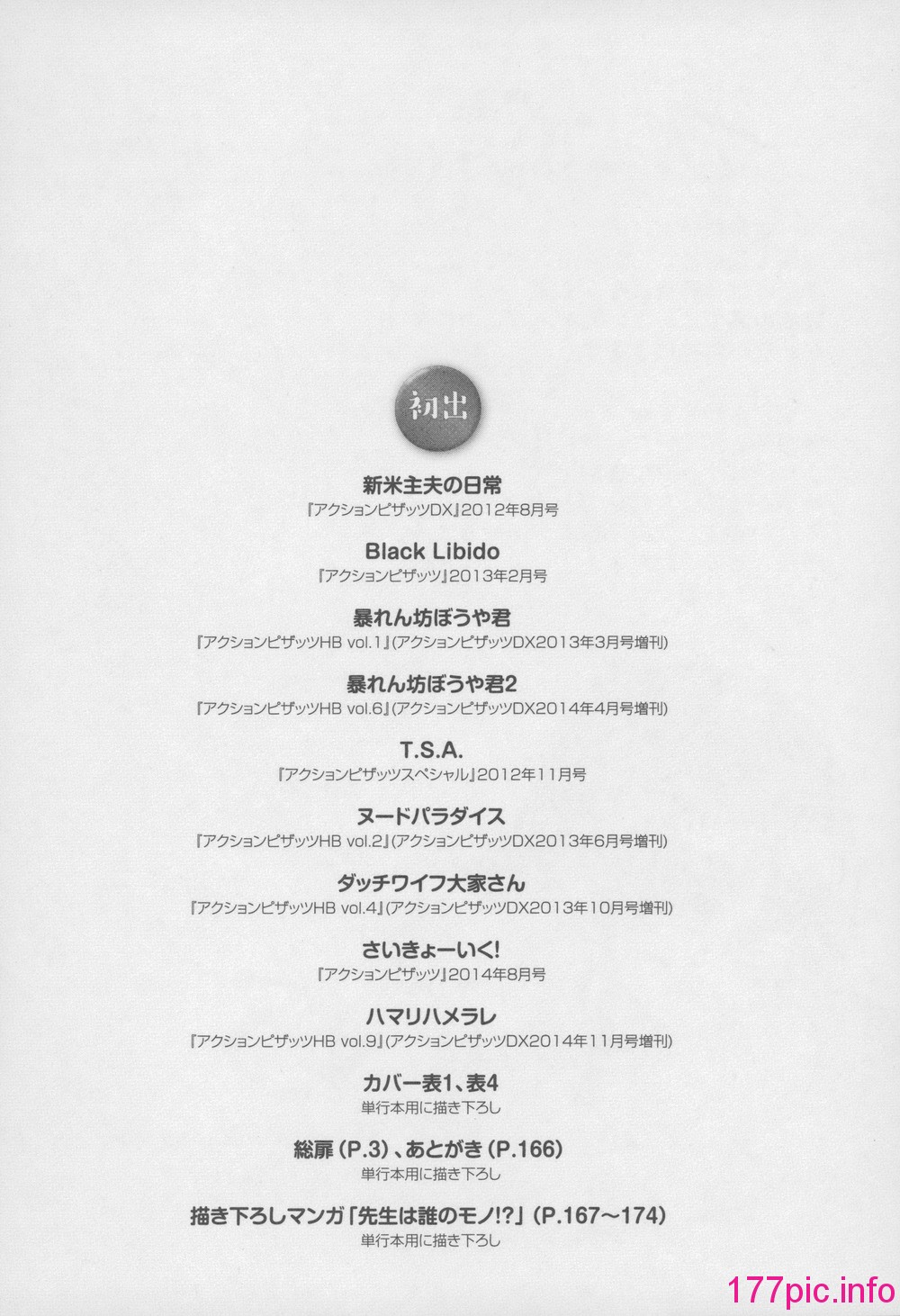 初出

新米主夫の日常
『アクションピザッツDX』2012年8月号

Black Libido
『アクションピザッツ』2013年2月号

暴れん坊ぼうや君
『アクションピザッツHB vol.1』(アクションピザッツDX2013年3月号増刊)

暴れん坊ぼうや君2
『アクションピザッツHB vol.6』(アクションピザッツDX2014年4月号増刊)

T.S.A.
『アクションピザッツスペシャル』2012年11月号

ヌードパラダイス
『アクションピザッツHB vol.2』(アクションピザッツDX2013年6月号増刊)

ダッチワイフ大家さん
『アクションピザッツHB vol.4』(アクションピザッツDX2013年10月号増刊)

さいきょーいく!
『アクションピザッツ』2014年8月号

ハマリハメラレ
『アクションピザッツHB vol.9』(アクションピザッツDX2014年11月号増刊)

カバー表1、表4
単行本用に描き下ろし

総扉(P.3)、あとがき(P.166)
単行本用に描き下ろし

描き下ろしマンガ「先生は誰のモノ!?」(P.167~174)
単行本用に描き下ろし

177pic.info